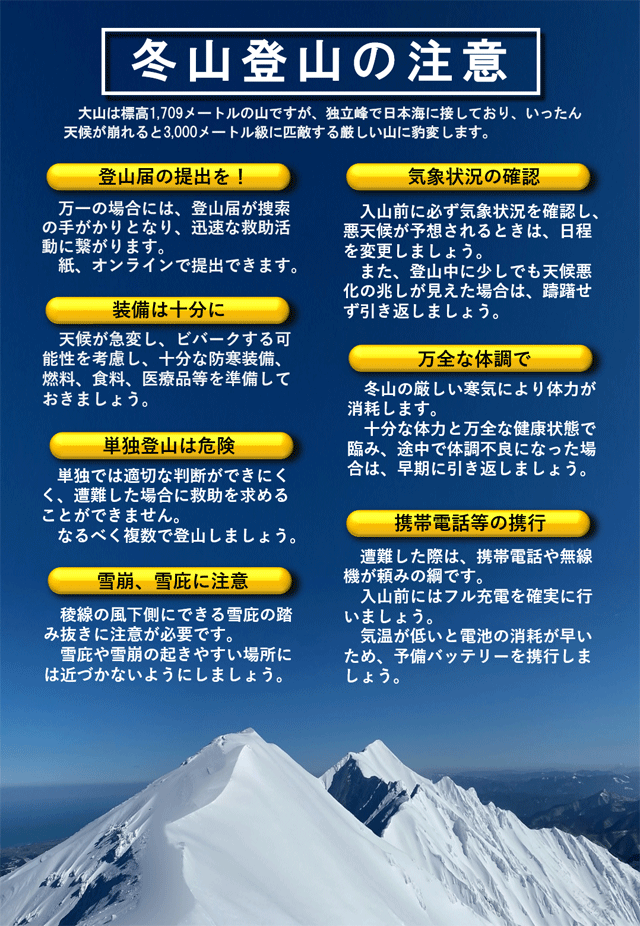 冬山登山の注意

大山は標高1,709メートルの山ですが、独立峰で日本海に接しており、いったん天候が崩れると3,000メートル級に匹敵する厳しい山に豹変します。

登山届の提出を！

万一の場合には、登山届が捜索の手がかりとなり、迅速な救助活動に繋がります。
紙、オンラインで提出できます。

装備は十分に

天候が急変し、ビバークする可能性を考慮し、十分な防寒装備、燃料、食料、医療品等を準備しておきましょう。

単独登山は危険

単独では適切な判断ができにくく、遭難した場合に救助を求めることができません。
なるべく複数で登山しましょう。

雪崩、雪庇に注意

稜線の風下側にできる雪庇の踏み抜きに注意が必要です。
雪庇や雪崩の起きやすい場所には近づかないようにしましょう。

気象状況の確認

入山前に必ず気象状況を確認し、悪天候が予想されるときは、日程を変更しましょう。
また、登山中に少しでも天候悪化の兆しが見えた場合は、躊躇せず引き返しましょう。

万全な体調で

冬山の厳しい寒気により体力が消耗します。
十分な体力と万全な健康状態で臨み、途中で体調不良になった場合は、早期に引き返しましょう。

携帯電話等の携行

遭難した際は、携帯電話や無線機が頼みの綱です。
入山前にはフル充電を確実に行いましょう。
気温が低いと電池の消耗が早いため、予備バッテリーを携行しましょう。